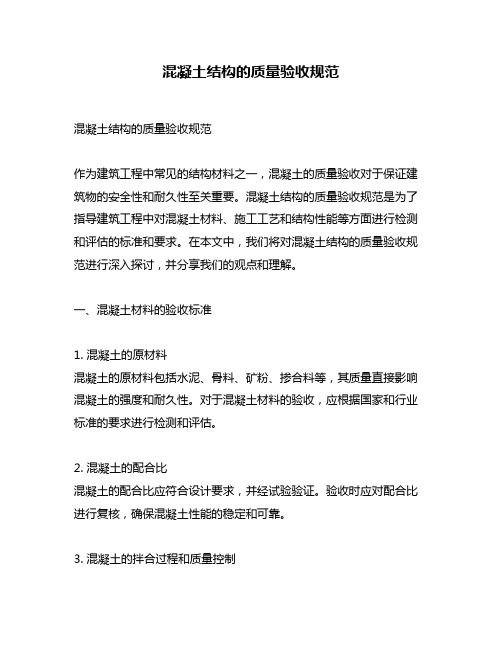 混凝土结构的质量验收规范

混凝土结构的质量验收规范

作为建筑工程中常见的结构材料之一，混凝土的质量验收对于保证建筑物的安全性和耐久性至关重要。混凝土结构的质量验收规范是为了指导建筑工程中对混凝土材料、施工工艺和结构性能等方面进行检测和评估的标准和要求。在本文中，我们将对混凝土结构的质量验收规范进行深入探讨，并分享我们的观点和理解。

一、混凝土材料的验收标准

1. 混凝土的原材料
混凝土的原材料包括水泥、骨料、矿粉、掺合料等，其质量直接影响混凝土的强度和耐久性。对于混凝土材料的验收，应根据国家和行业标准的要求进行检测和评估。

2. 混凝土的配合比
混凝土的配合比应符合设计要求，并经试验验证。验收时应对配合比进行复核，确保混凝土性能的稳定和可靠。

3. 混凝土的拌合过程和质量控制